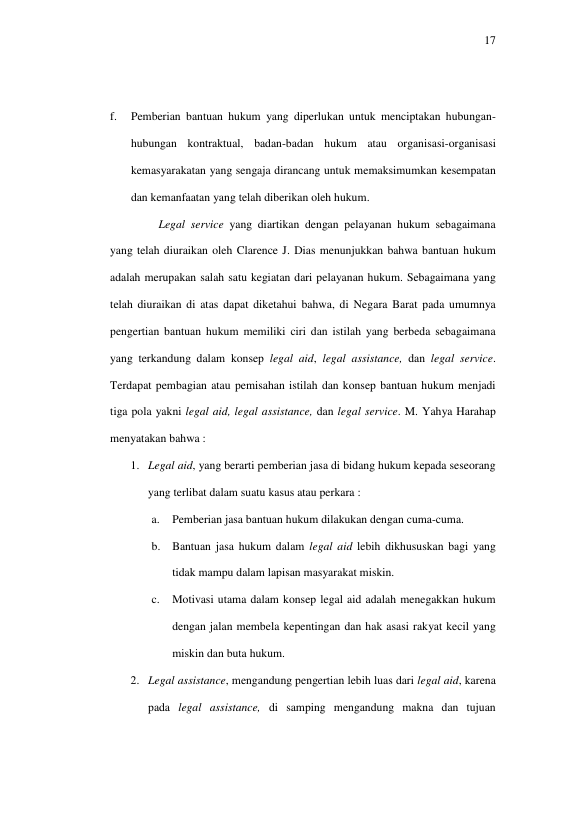 17

f. Pemberian bantuan hukum yang diperlukan untuk menciptakan hubungan-hubungan kontraktual, badan-badan hukum atau organisasi-organisasi kemasyarakatan yang sengaja dirancang untuk memaksimumkan kesempatan dan kemanfaatan yang telah diberikan oleh hukum.

Legal service yang diartikan dengan pelayanan hukum sebagaimana yang telah diuraikan oleh Clarence J. Dias menunjukkan bahwa bantuan hukum adalah merupakan salah satu kegiatan dari pelayanan hukum. Sebagaimana yang telah diuraikan di atas dapat diketahui bahwa, di Negara Barat pada umumnya pengertian bantuan hukum memiliki ciri dan istilah yang berbeda sebagaimana yang terkandung dalam konsep legal aid, legal assistance, dan legal service. Terdapat pembagian atau pemisahan istilah dan konsep bantuan hukum menjadi tiga pola yakni legal aid, legal assistance, dan legal service. M. Yahya Harahap menyatakan bahwa :

1. Legal aid, yang berarti pemberian jasa di bidang hukum kepada seseorang yang terlibat dalam suatu kasus atau perkara :

a. Pemberian jasa bantuan hukum dilakukan dengan cuma-cuma.

b. Bantuan jasa hukum dalam legal aid lebih dikhususkan bagi yang tidak mampu dalam lapisan masyarakat miskin.

c. Motivasi utama dalam konsep legal aid adalah menegakkan hukum dengan jalan membela kepentingan dan hak asasi rakyat kecil yang miskin dan buta hukum.

2. Legal assistance, mengandung pengertian lebih luas dari legal aid, karena pada legal assistance, di samping mengandung makna dan tujuan